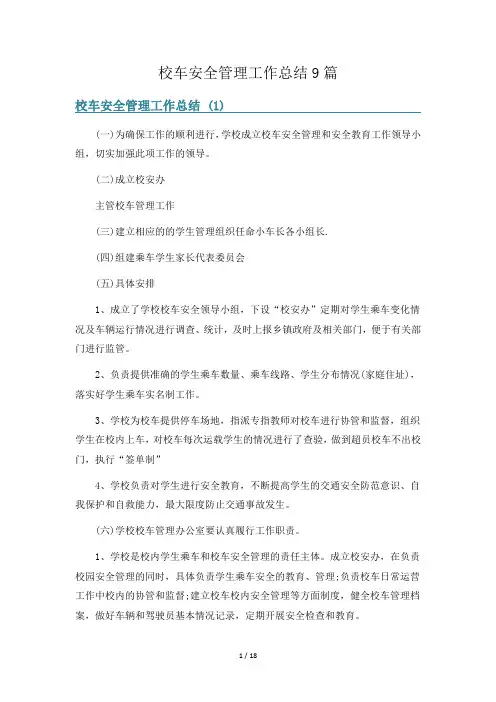 校车安全管理工作总结9篇

校车安全管理工作总结 (1)

(一)为确保工作的顺利进行，学校成立校车安全管理和安全教育工作领导小组，切实加强此项工作的领导。

(二)成立校安办

主管校车管理工作

(三)建立相应的的学生管理组织任命小车长各小组长.

(四)组建乘车学生家长代表委员会

(五)具体安排

1、成立了学校校车安全领导小组，下设“校安办”定期对学生乘车变化情况及车辆运行情况进行调查、统计，及时上报乡镇政府及相关部门，便于有关部门进行监管。

2、负责提供准确的学生乘车数量、乘车线路、学生分布情况(家庭住址)，落实好学生乘车实名制工作。

3、学校为校车提供停车场地，指派专指教师对校车进行协管和监督，组织学生在校内上车，对校车每次运载学生的情况进行了查验，做到超员校车不出校门，执行“签单制”

4、学校负责对学生进行安全教育，不断提高学生的交通安全防范意识、自我保护和自救能力，最大限度防止交通事故发生。

(六)学校校车管理办公室要认真履行工作职责。

1、学校是校内学生乘车和校车安全管理的责任主体。成立校安办，在负责校园安全管理的同时，具体负责学生乘车安全的教育、管理;负责校车日常运营工作中校内的协管和监督;建立校车校内安全管理等方面制度，健全校车管理档案，做好车辆和驾驶员基本情况记录，定期开展安全检查和教育。

1 / 18